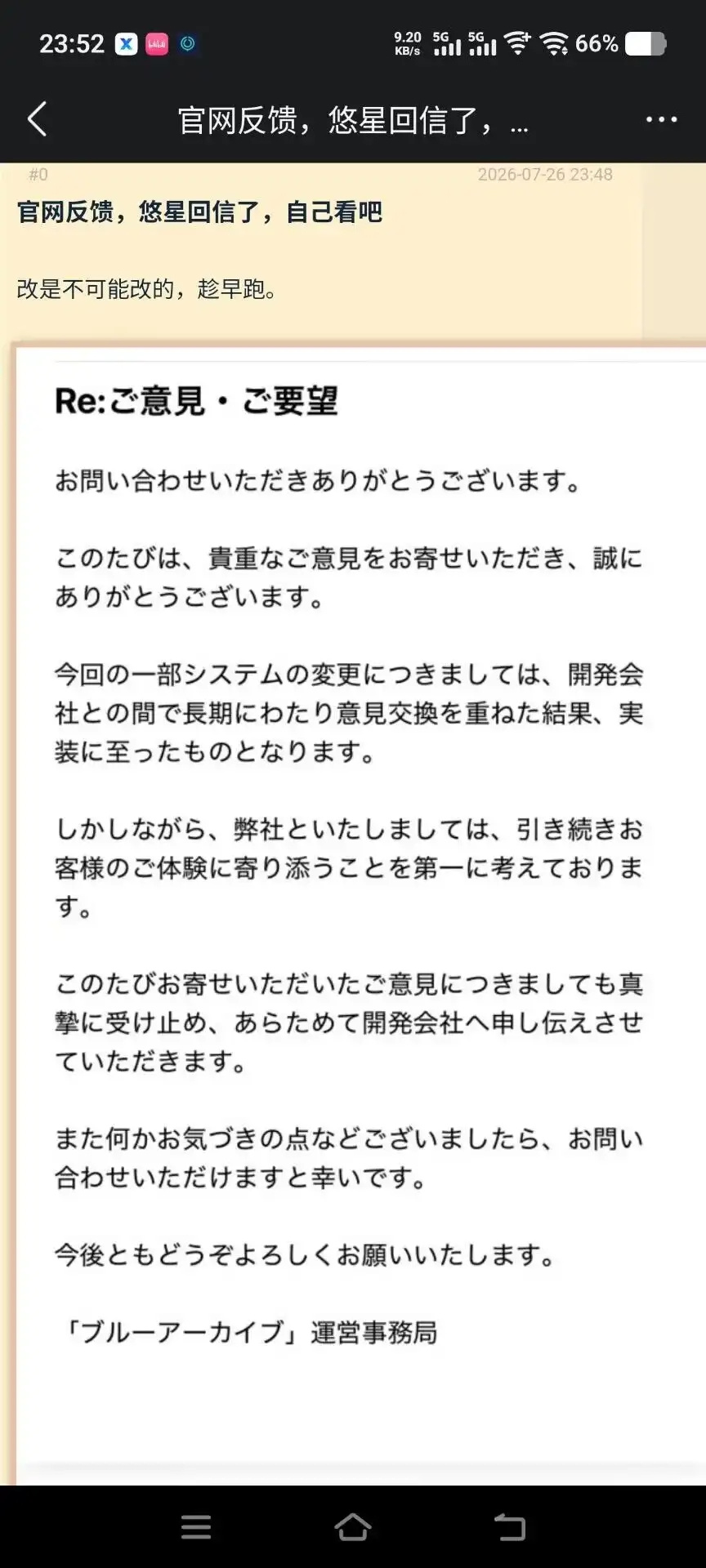 23:52

9.20 KB/s 5G 5G 66%

官网反馈，悠星回信了，...

#0

2026-07-26 23:48

官网反馈，悠星回信了，自己看吧

改是不可能改的，趁早跑。

Re:ご意見・ご要望

お問い合わせいただきありがとうございます。

このたびは、貴重なご意見をお寄せいただき、誠にありがとうございます。

今回の一部システムの変更につきましては、開発会社との間で長期にわたり意見交換を重ねた結果、実装に至ったものとなります。

しかしながら、弊社といたしましては、引き続きお客様のご体験に寄り添うことを第一に考えております。

このたびお寄せいただいたご意見につきましても真摯に受け止め、あらためて開発会社へ申し伝えさせていただきます。

また何かお気づきの点などございましたら、お問い合わせいただけますと幸いです。

今後ともどうぞよろしくお願いいたします。

「ブルーアーカイブ」運営事務局